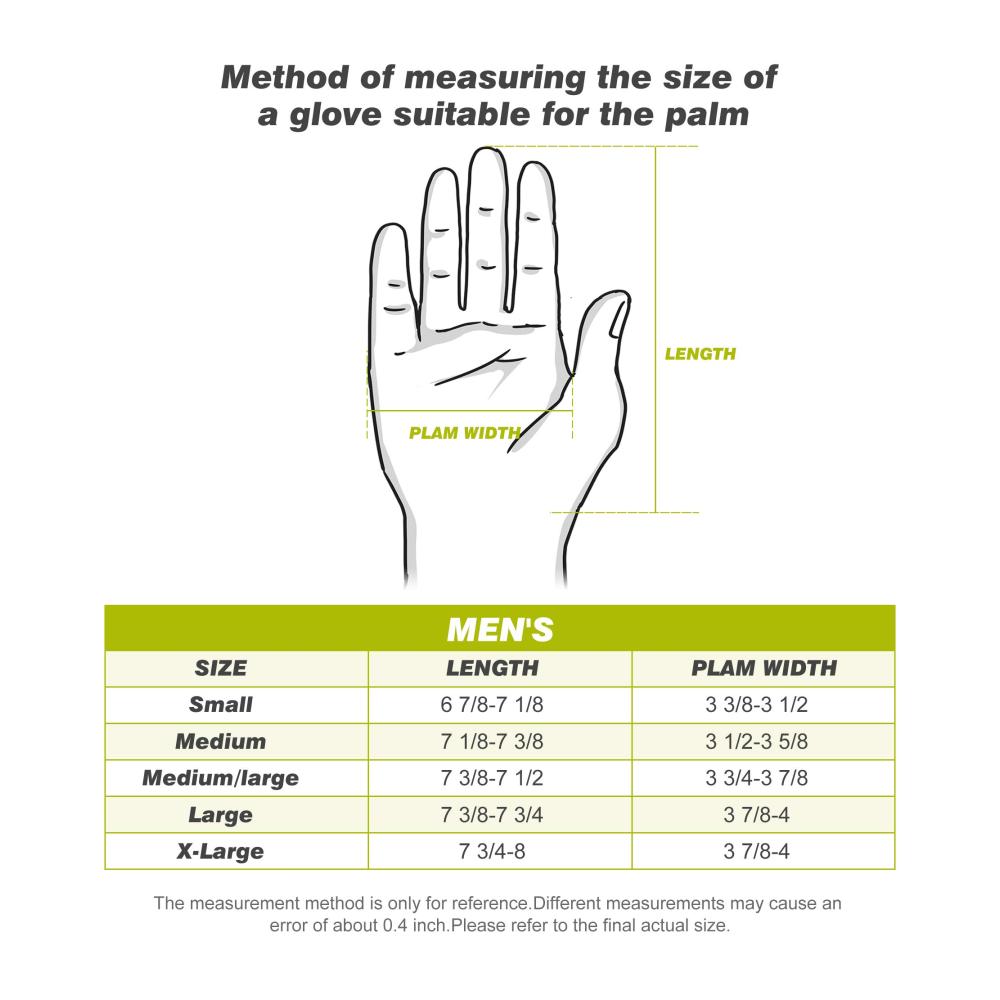 Method of measuring the size of a glove suitable for the palm

LENGTH

PLAM WIDTH

MEN'S

| SIZE | LENGTH | PLAM WIDTH |
|---|---|---|
| Small | 6 7/8-7 1/8 | 3 3/8-3 1/2 |
| Medium | 7 1/8-7 3/8 | 3 1/2-3 5/8 |
| Medium/large | 7 3/8-7 1/2 | 3 3/4-3 7/8 |
| Large | 7 3/8-7 3/4 | 3 7/8-4 |
| X-Large | 7 3/4-8 | 3 7/8-4 |

The measurement method is only for reference.Different measurements may cause an error of about 0.4 inch.Please refer to the final actual size.